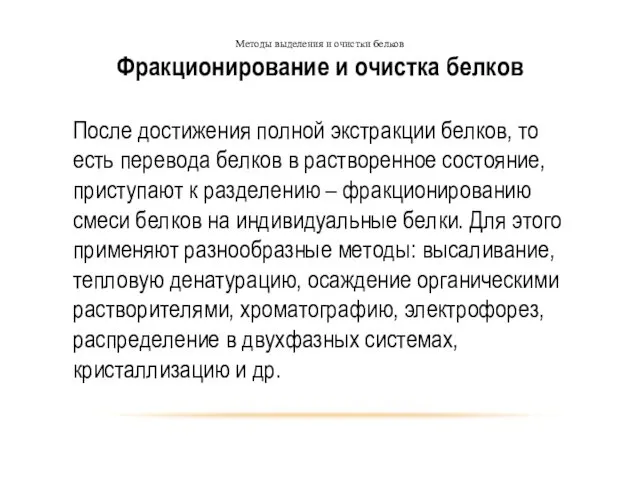 Методы выделения и очистки белков

Фракционирование и очистка белков

После достижения полной экстракции белков, то есть перевода белков в растворенное состояние, приступают к разделению – фракционированию смеси белков на индивидуальные белки. Для этого применяют разнообразные методы: высаливание, тепловую денатурацию, осаждение органическими растворителями, хроматографию, электрофорез, распределение в двухфазных системах, кристаллизацию и др.